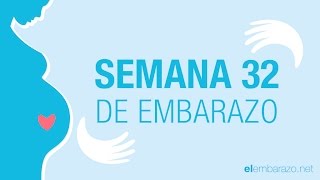 SEMANA 32
DE EMBARAZO

elembarazo.net